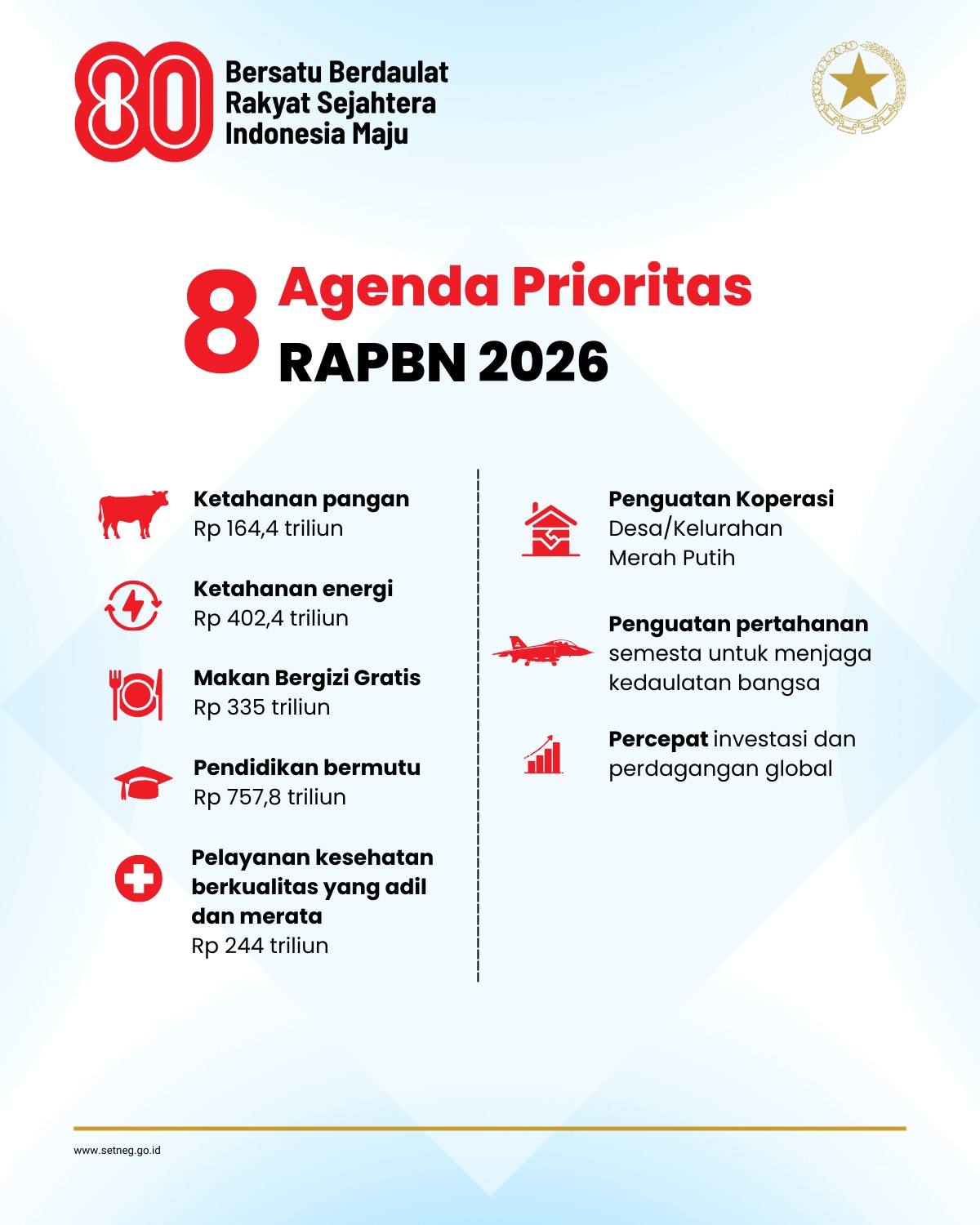 80 Bersatu Berdaulat Rakyat Sejahtera Indonesia Maju

8 Agenda Prioritas RAPBN 2026

Ketahanan pangan
Rp 164,4 triliun

Ketahanan energi
Rp 402,4 triliun

Makan Bergizi Gratis
Rp 335 triliun

Pendidikan bermutu
Rp 757,8 triliun

Pelayanan kesehatan berkualitas yang adil dan merata
Rp 244 triliun

Penguatan Koperasi Desa/Kelurahan Merah Putih

Penguatan pertahanan semesta untuk menjaga kedaulatan bangsa

Percepat investasi dan perdagangan global

www.setneg.go.id